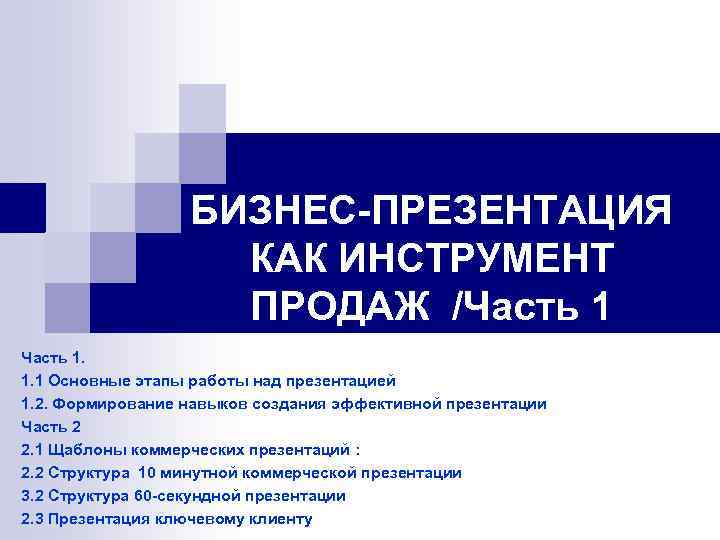 БИЗНЕС-ПРЕЗЕНТАЦИЯ КАК ИНСТРУМЕНТ ПРОДАЖ /Часть 1

Часть 1.
1.1 Основные этапы работы над презентацией
1.2. Формирование навыков создания эффективной презентации
Часть 2
2.1 Щаблоны коммерческих презентаций :
2.2 Структура 10 минутной коммерческой презентации
3.2 Структура 60-секундной презентации
2.3 Презентация ключевому клиенту